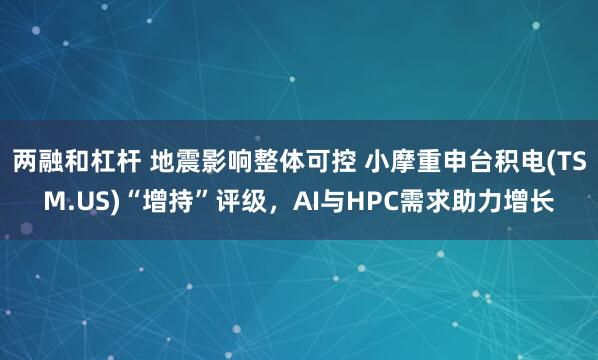 两融和杠杆 地震影响整体可控 小摩重申台积电(TSM.US)“增持”评级，AI与HPC需求助力增长